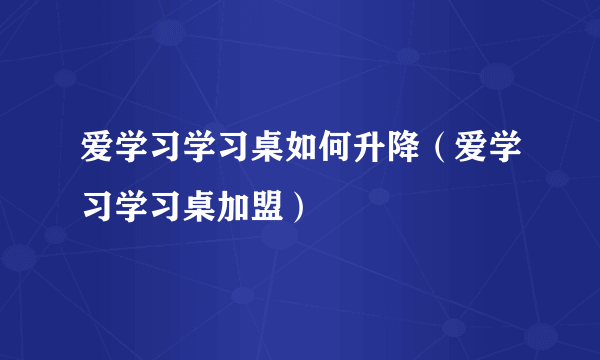 爱学习学习桌如何升降（爱学习学习桌加盟）